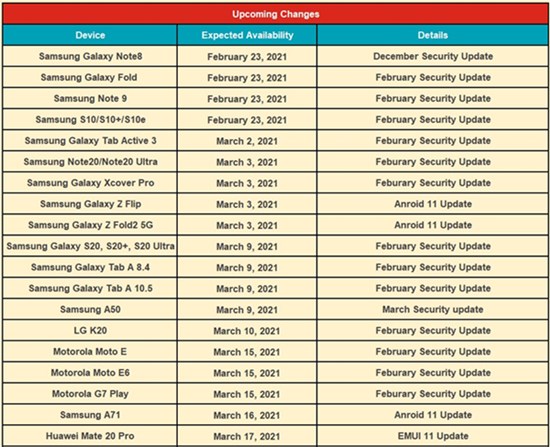 Upcoming Changes

| Device | Expected Availability | Details |
|---|---|---|
| Samsung Galaxy Note8 | February 23, 2021 | December Security Update |
| Samsung Galaxy Fold | February 23, 2021 | February Security Update |
| Samsung Note 9 | February 23, 2021 | February Security Update |
| Samsung S10/S10+/S10e | February 23, 2021 | February Security Update |
| Samsung Galaxy Tab Active 3 | March 2, 2021 | Feburary Security Update |
| Samsung Note20/Note20 Ultra | March 3, 2021 | Feburary Security Update |
| Samsung Galaxy Xcover Pro | March 3, 2021 | Feburary Security Update |
| Samsung Galaxy Z Flip | March 3, 2021 | Anroid 11 Update |
| Samsung Galaxy Z Fold2 5G | March 3, 2021 | Anroid 11 Update |
| Samsung Galaxy S20, S20+, S20 Ultra | March 9, 2021 | February Security Update |
| Samsung Galaxy Tab A 8.4 | March 9, 2021 | February Security Update |
| Samsung Galaxy Tab A 10.5 | March 9, 2021 | February Security Update |
| Samsung A50 | March 9, 2021 | March Security update |
| LG K20 | March 10, 2021 | February Security Update |
| Motorola Moto E | March 15, 2021 | February Security Update |
| Motorola Moto E6 | March 15, 2021 | Feburary Security Update |
| Motorola G7 Play | March 15, 2021 | Feburary Security Update |
| Samsung A71 | March 16, 2021 | Anroid 11 Update |
| Huawei Mate 20 Pro | March 17, 2021 | EMUI 11 Update |